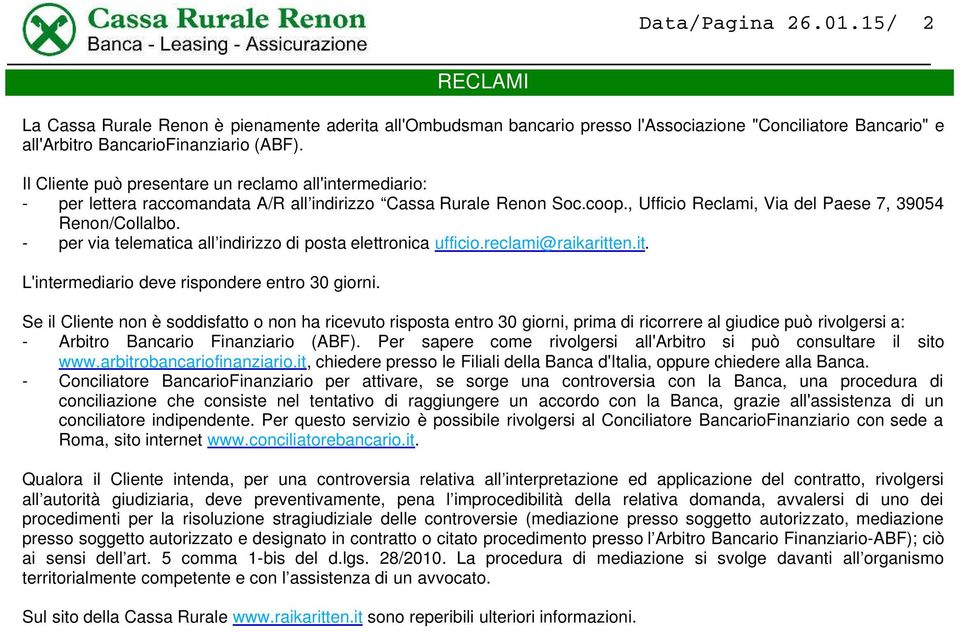 Cassa Rurale Renon
Banca - Leasing - Assicurazione

Data/Pagina 26.01.15/ 2

RECLAMI

La Cassa Rurale Renon è pienamente aderita all'Ombudsman bancario presso l'Associazione "Conciliatore Bancario" e all'Arbitro BancarioFinanziario (ABF).

Il Cliente può presentare un reclamo all'intermediario:
- per lettera raccomandata A/R all'indirizzo "Cassa Rurale Renon Soc.coop., Ufficio Reclami, Via del Paese 7, 39054 Renon/Collalbo.
- per via telematica all'indirizzo di posta elettronica ufficio.reclami@raikaritten.it.

L'intermediario deve rispondere entro 30 giorni.

Se il Cliente non è soddisfatto o non ha ricevuto risposta entro 30 giorni, prima di ricorrere al giudice può rivolgersi a:
- Arbitro Bancario Finanziario (ABF). Per sapere come rivolgersi all'Arbitro si può consultare il sito www.arbitrobancariofinanziario.it, chiedere presso le Filiali della Banca d'Italia, oppure chiedere alla Banca.
- Conciliatore BancarioFinanziario per attivare, se sorge una controversia con la Banca, una procedura di conciliazione che consiste nel tentativo di raggiungere un accordo con la Banca, grazie all'assistenza di un conciliatore indipendente. Per questo servizio è possibile rivolgersi al Conciliatore BancarioFinanziario con sede a Roma, sito internet www.conciliatorebancario.it.

Qualora il Cliente intenda, per una controversia relativa all'interpretazione ed applicazione del contratto, rivolgersi all'autorità giudiziaria, deve preventivamente, pena l'improcedibilità della relativa domanda, avvalersi di uno dei procedimenti per la risoluzione stragiudiziale delle controversie (mediazione presso soggetto autorizzato, mediazione presso soggetto autorizzato e designato in contratto o citato procedimento presso l'Arbitro Bancario Finanziario-ABF); ciò ai sensi dell'art. 5 comma 1-bis del d.lgs. 28/2010. La procedura di mediazione si svolge davanti all'organismo territorialmente competente e con l'assistenza di un avvocato.

Sul sito della Cassa Rurale www.raikaritten.it sono reperibili ulteriori informazioni.